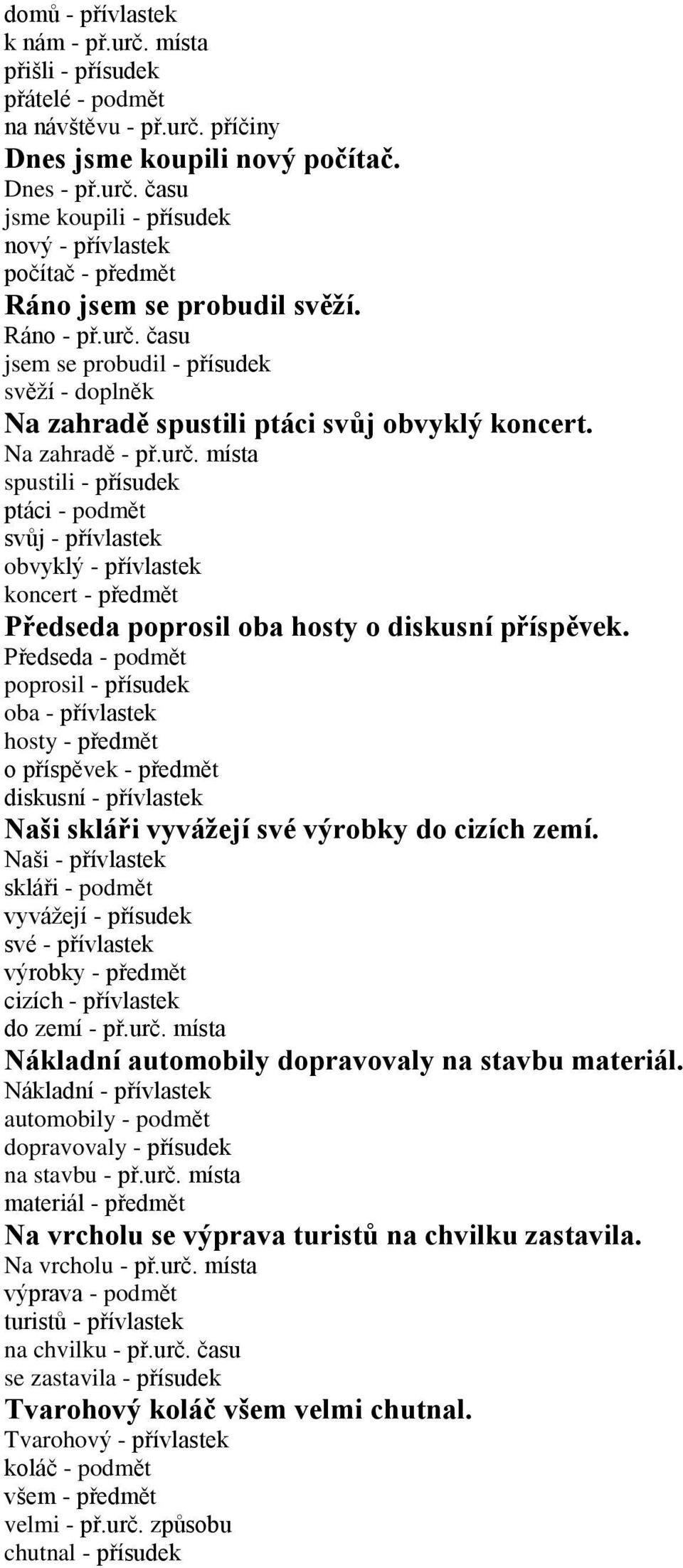 domů - přívlastek
k nám - př.urč. místa
přišli - přísudek
přátelé - podmět
na návštěvu - př.urč. příčiny
Dnes jsme koupili nový počítač.
Dnes - př.urč. času
jsme koupili - přísudek
nový - přívlastek
počítač - předmět
Ráno jsem se probudil svěží.
Ráno - př.urč. času
jsem se probudil - přísudek
svěží - doplněk
Na zahradě spustili ptáci svůj obvyklý koncert.
Na zahradě - př.urč. místa
spustili - přísudek
ptáci - podmět
svůj - přívlastek
obvyklý - přívlastek
koncert - předmět
Předseda poprosil oba hosty o diskusní příspěvek.
Předseda - podmět
poprosil - přísudek
oba - přívlastek
hosty - předmět
o příspěvek - předmět
diskusní - přívlastek
Naši skláři vyvážejí své výrobky do cizích zemí.
Naši - přívlastek
skláři - podmět
vyvážejí - přísudek
své - přívlastek
výrobky - předmět
cizích - přívlastek
do zemí - př.urč. místa
Nákladní automobily dopravovaly na stavbu materiál.
Nákladní - přívlastek
automobily - podmět
dopravovaly - přísudek
na stavbu - př.urč. místa
materiál - předmět
Na vrcholu se výprava turistů na chvilku zastavila.
Na vrcholu - př.urč. místa
výprava - podmět
turistů - přívlastek
na chvilku - př.urč. času
se zastavila - přísudek
Tvarohový koláč všem velmi chutnal.
Tvarohový - přívlastek
koláč - podmět
všem - předmět
velmi - př.urč. způsobu
chutnal - přísudek